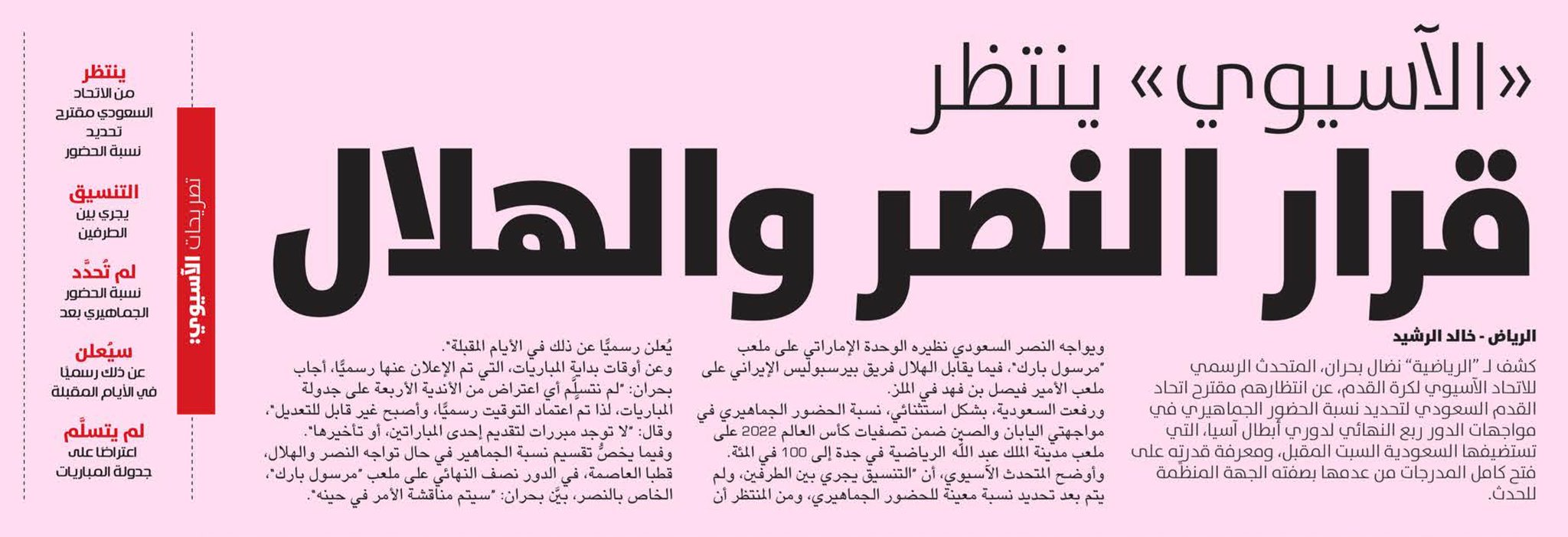 «الآسيوي» ينتظر
قرار النصر والهلال

الرياض - خالد الرشيد

كشف لـ "الرياضية" نضال بحران، المتحدث الرسمي للاتحاد الآسيوي لكرة القدم، عن انتظارهم مقترح اتحاد القدم السعودي لتحديد نسبة الحضور الجماهيري في مواجهات الدور ربع النهائي لدوري أبطال آسيا، التي تستضيفها السعودية السبت المقبل، ومعرفة قدرته على فتح كامل المدرجات من عدمها بصفته الجهة المنظمة للحدث.

ويواجه النصر السعودي نظيره الوحدة الإماراتي على ملعب "مرسول بارك"، فيما يقابل الهلال فريق بيرسبوليس الإيراني على ملعب الأمير فيصل بن فهد في الملز.

ورفعت السعودية، بشكل استثنائي، نسبة الحضور الجماهيري في مواجهتي اليابان والصين ضمن تصفيات كأس العالم 2022 على ملعب مدينة الملك عبد الله الرياضية في جدة إلى 100 في المئة.

وأوضح المتحدث الآسيوي، أن "التنسيق يجري بين الطرفين، ولم يتم بعد تحديد نسبة معينة للحضور الجماهيري، ومن المنتظر أن يُعلن رسميًّا عن ذلك في الأيام المقبلة".

وعن أوقات بداية المباريات، التي تم الإعلان عنها رسميًّا، أجاب بحران: "لم نتسلَّم أي اعتراض من الأندية الأربعة على جدولة المباريات، لذا تم اعتماد التوقيت رسميًّا، وأصبح غير قابل للتعديل".

وقال: "لا توجد مبررات لتقديم إحدى المباراتين، أو تأخيرها".

وفيما يخصُّ تقسيم نسبة الجماهير في حال تواجه النصر والهلال، قطبا العاصمة، في الدور نصف النهائي على ملعب "مرسول بارك"، الخاص بالنصر، بيَّن بحران: "سيتم مناقشة الأمر في حينه".

تصريحات الآسيوي:

ينتظر
من الاتحاد السعودي مقترح تحديد نسبة الحضور

التنسيق
يجري بين الطرفين

لم تُحدَّد
نسبة الحضور الجماهيري بعد

سيُعلن
عن ذلك رسميًا في الأيام المقبلة

لم يتسلَّم
اعتراضًا على جدولة المباريات